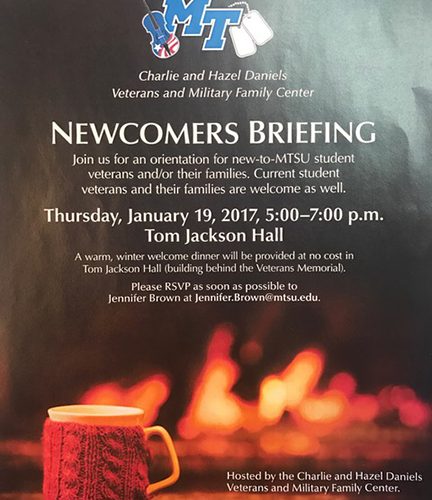 MT

Charlie and Hazel Daniels
Veterans and Military Family Center

NEWCOMERS BRIEFING

Join us for an orientation for new-to-MTSU student veterans and/or their families. Current student veterans and their families are welcome as well.

Thursday, January 19, 2017, 5:00–7:00 p.m.
Tom Jackson Hall

A warm, winter welcome dinner will be provided at no cost in Tom Jackson Hall (building behind the Veterans Memorial).

Please RSVP as soon as possible to Jennifer Brown at Jennifer.Brown@mtsu.edu.

Hosted by the Charlie and Hazel Daniels Veterans and Military Family Center.